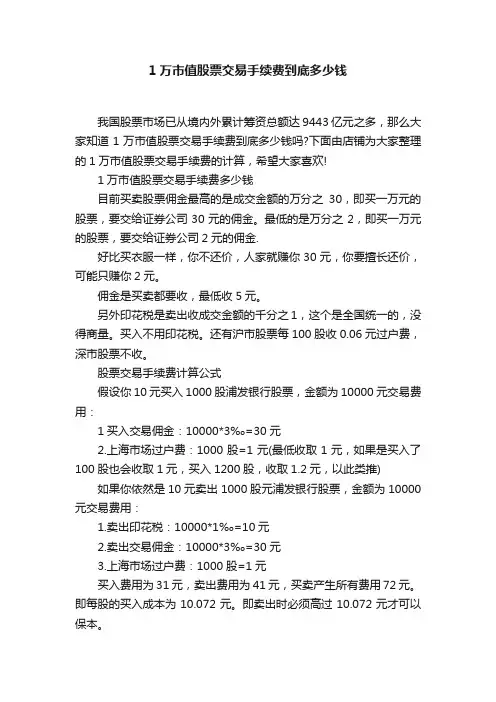 1 万市值股票交易手续费到底多少钱

我国股票市场已从境内外累计筹资总额达 9443 亿元之多，那么大家知道 1 万市值股票交易手续费到底多少钱吗?下面由店铺为大家整理的 1 万市值股票交易手续费的计算，希望大家喜欢!

1 万市值股票交易手续费多少钱

目前买卖股票佣金最高的是成交金额的万分之 30，即买一万元的股票，要交给证券公司 30 元的佣金。最低的是万分之 2，即买一万元的股票，要交给证券公司 2 元的佣金.

好比买衣服一样，你不还价，人家就赚你 30 元，你要擅长还价，可能只赚你 2 元。

佣金是买卖都要收，最低收 5 元。

另外印花税是卖出收成交金额的千分之 1，这个是全国统一的，没得商量。买入不用印花税。还有沪市股票每 100 股收 0.06 元过户费，深市股票不收。

股票交易手续费计算公式

假设你 10 元买入 1000 股浦发银行股票，金额为 10000 元交易费用：

1 买入交易佣金：10000*3‰=30 元

2.上海市场过户费：1000 股=1 元(最低收取 1 元，如果是买入了 100 股也会收取 1 元，买入 1200 股，收取 1.2 元，以此类推)

如果你依然是 10 元卖出 1000 股元浦发银行股票，金额为 10000 元交易费用：

1.卖出印花税：10000*1‰=10 元

2.卖出交易佣金：10000*3‰=30 元

3.上海市场过户费：1000 股=1 元

买入费用为 31 元，卖出费用为 41 元，买卖产生所有费用 72 元。即每股的买入成本为 10.072 元。即卖出时必须高过 10.072 元才可以保本。